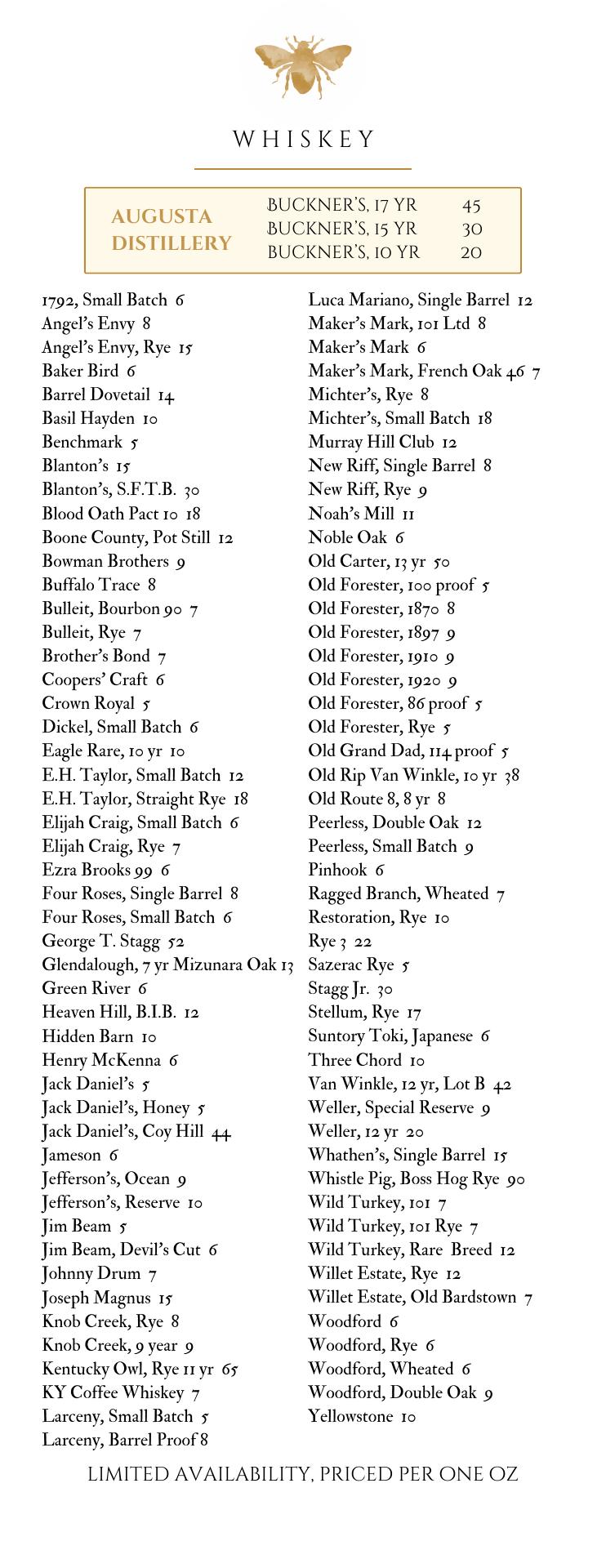 WHISKEY

AUGUSTA DISTILLERY

BUCKNER'S, 17 YR 45
BUCKNER'S, 15 YR 30
BUCKNER'S, 10 YR 20

1792, Small Batch 6
Angel's Envy 8
Angel's Envy, Rye 15
Baker Bird 6
Barrel Dovetail 14
Basil Hayden 10
Benchmark 5
Blanton's 15
Blanton's, S.F.T.B. 30
Blood Oath Pact 10 18
Boone County, Pot Still 12
Bowman Brothers 9
Buffalo Trace 8
Bulleit, Bourbon 90 7
Bulleit, Rye 7
Brother's Bond 7
Coopers' Craft 6
Crown Royal 5
Dickel, Small Batch 6
Eagle Rare, 10 yr 10
E.H. Taylor, Small Batch 12
E.H. Taylor, Straight Rye 18
Elijah Craig, Small Batch 6
Elijah Craig, Rye 7
Ezra Brooks 99 6
Four Roses, Single Barrel 8
Four Roses, Small Batch 6
George T. Stagg 52
Glendalough, 7 yr Mizunara Oak 13
Green River 6
Heaven Hill, B.I.B. 12
Hidden Barn 10
Henry McKenna 6
Jack Daniel's 5
Jack Daniel's, Honey 5
Jack Daniel's, Coy Hill 44
Jameson 6
Jefferson's, Ocean 9
Jefferson's, Reserve 10
Jim Beam 5
Jim Beam, Devil's Cut 6
Johnny Drum 7
Joseph Magnus 15
Knob Creek, Rye 8
Knob Creek, 9 year 9
Kentucky Owl, Rye 11 yr 65
KY Coffee Whiskey 7
Larceny, Small Batch 5
Larceny, Barrel Proof 8

Luca Mariano, Single Barrel 12
Maker's Mark, 101 Ltd 8
Maker's Mark 6
Maker's Mark, French Oak 46 7
Michter's, Rye 8
Michter's, Small Batch 18
Murray Hill Club 12
New Riff, Single Barrel 8
New Riff, Rye 9
Noah's Mill 11
Noble Oak 6
Old Carter, 13 yr 50
Old Forester, 100 proof 5
Old Forester, 1870 8
Old Forester, 1897 9
Old Forester, 1910 9
Old Forester, 1920 9
Old Forester, 86 proof 5
Old Forester, Rye 5
Old Grand Dad, 114 proof 5
Old Rip Van Winkle, 10 yr 38
Old Route 8, 8 yr 8
Peerless, Double Oak 12
Peerless, Small Batch 9
Pinhook 6
Ragged Branch, Wheated 7
Restoration, Rye 10
Rye 3 22
Sazerac Rye 5
Stagg Jr. 30
Stellum, Rye 17
Suntory Toki, Japanese 6
Three Chord 10
Van Winkle, 12 yr, Lot B 42
Weller, Special Reserve 9
Weller, 12 yr 20
Whathen's, Single Barrel 15
Whistle Pig, Boss Hog Rye 90
Wild Turkey, 101 7
Wild Turkey, 101 Rye 7
Wild Turkey, Rare Breed 12
Willet Estate, Rye 12
Willet Estate, Old Bardstown 7
Woodford 6
Woodford, Rye 6
Woodford, Wheated 6
Woodford, Double Oak 9
Yellowstone 10

LIMITED AVAILABILITY, PRICED PER ONE OZ